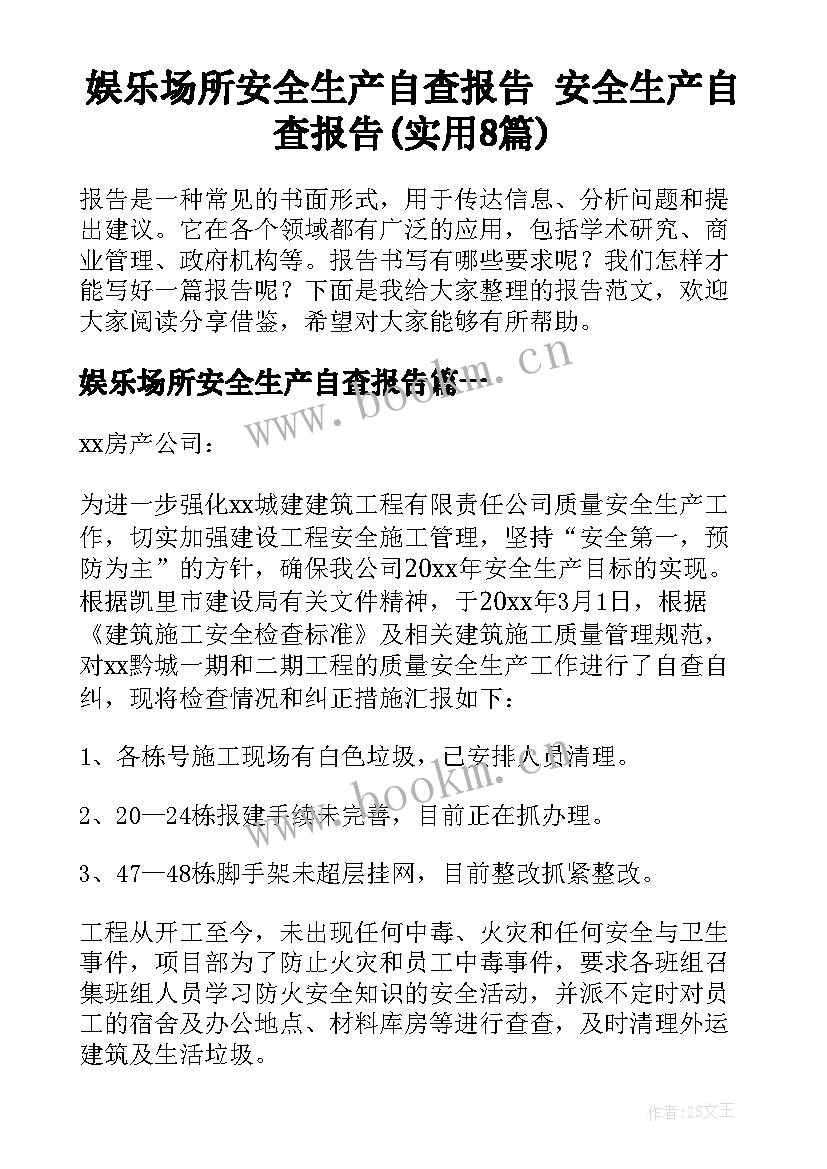 娱乐场所安全生产自查报告 安全生产自查报告(实用8篇)

报告是一种常见的书面形式，用于传达信息、分析问题和提出建议。它在各个领域都有广泛的应用，包括学术研究、商业管理、政府机构等。报告书写有哪些要求呢？我们怎样才能写好一篇报告呢？下面是我给大家整理的报告范文，欢迎大家阅读分享借鉴，希望对大家能够有所帮助。

娱乐场所安全生产自查报告篇一

www.bookm.cn

xx房产公司：

为进一步强化xx城建建筑工程有限责任公司质量安全生产工作，切实加强建设工程安全施工管理，坚持“安全第一，预防为主”的方针，确保我公司20xx年安全生产目标的实现。根据凯里市建设局有关文件精神，于20xx年3月1日，根据《建筑施工安全检查标准》及相关建筑施工质量管理规范，对xx黔城一期和二期工程的质量安全生产工作进行了自查自纠，现将检查情况和纠正措施汇报如下：

1、各栋号施工现场有白色垃圾，已安排人员清理。

www.bookm.cn

2、20—24栋报建手续未完善，目前正在抓办理。

3、47—48栋脚手架未超层挂网，目前整改抓紧整改。

工程从开工至今，未出现任何中毒、火灾和任何安全与卫生事件，项目部为了防止火灾和员工中毒事件，要求各班组召集班组人员学习防火安全知识的安全活动，并派不定时对员工的宿舍及办公地点、材料库房等进行查查，及时清理外运建筑及生活垃圾。

作者：ZS文王